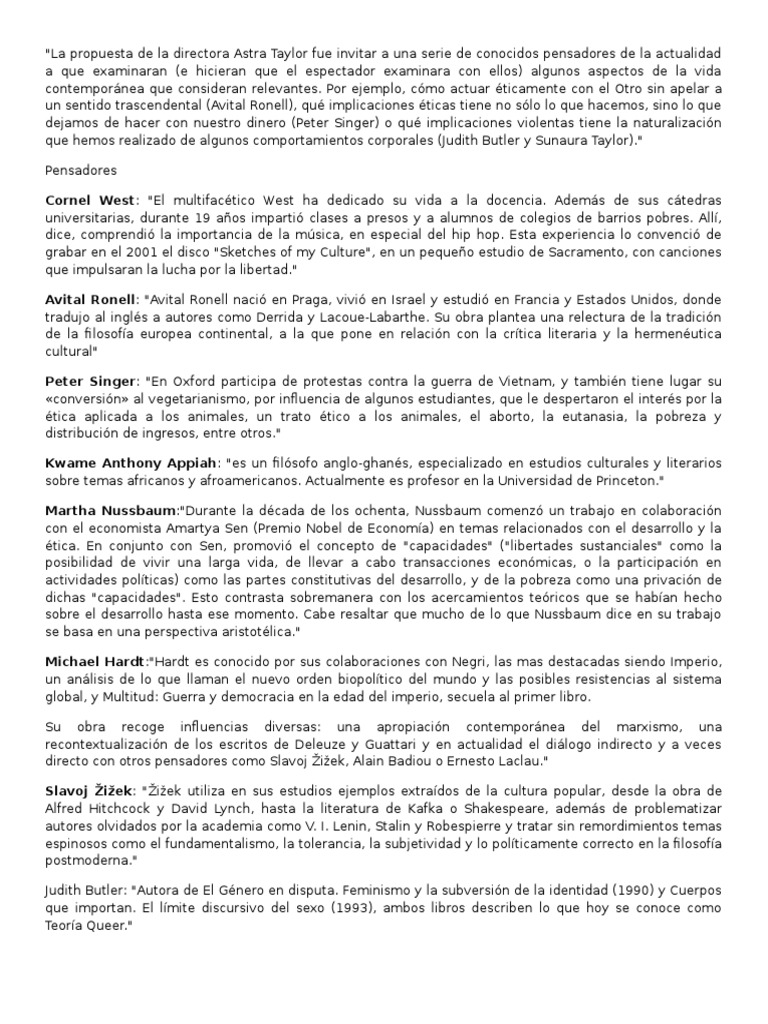 "La propuesta de la directora Astra Taylor fue invitar a una serie de conocidos pensadores de la actualidad a que examinaran (e hicieran que el espectador examinara con ellos) algunos aspectos de la vida contemporánea que consideran relevantes. Por ejemplo, cómo actuar éticamente con el Otro sin apelar a un sentido trascendental (Avital Ronell), qué implicaciones éticas tiene no sólo lo que hacemos, sino lo que dejamos de hacer con nuestro dinero (Peter Singer) o qué implicaciones violentas tiene la naturalización que hemos realizado de algunos comportamientos corporales (Judith Butler y Sunaura Taylor)."

Pensadores

Cornel West: "El multifacético West ha dedicado su vida a la docencia. Además de sus cátedras universitarias, durante 19 años impartió clases a presos y a alumnos de colegios de barrios pobres. Allí, dice, comprendió la importancia de la música, en especial del hip hop. Esta experiencia lo convenció de grabar en el 2001 el disco "Sketches of my Culture", en un pequeño estudio de Sacramento, con canciones que impulsaran la lucha por la libertad."

Avital Ronell: "Avital Ronell nació en Praga, vivió en Israel y estudió en Francia y Estados Unidos, donde tradujo al inglés a autores como Derrida y Lacoue-Labarthe. Su obra plantea una relectura de la tradición de la filosofía europea continental, a la que pone en relación con la crítica literaria y la hermenéutica cultural"

Peter Singer: "En Oxford participa de protestas contra la guerra de Vietnam, y también tiene lugar su «conversión» al vegetarianismo, por influencia de algunos estudiantes, que le despertaron el interés por la ética aplicada a los animales, un trato ético a los animales, el aborto, la eutanasia, la pobreza y distribución de ingresos, entre otros."

Kwame Anthony Appiah: "es un filósofo anglo-ghanés, especializado en estudios culturales y literarios sobre temas africanos y afroamericanos. Actualmente es profesor en la Universidad de Princeton."

Martha Nussbaum:"Durante la década de los ochenta, Nussbaum comenzó un trabajo en colaboración con el economista Amartya Sen (Premio Nobel de Economía) en temas relacionados con el desarrollo y la ética. En conjunto con Sen, promovió el concepto de "capacidades" ("libertades sustanciales" como la posibilidad de vivir una larga vida, de llevar a cabo transacciones económicas, o la participación en actividades políticas) como las partes constitutivas del desarrollo, y de la pobreza como una privación de dichas "capacidades". Esto contrasta sobremanera con los acercamientos teóricos que se habían hecho sobre el desarrollo hasta ese momento. Cabe resaltar que mucho de lo que Nussbaum dice en su trabajo se basa en una perspectiva aristotélica."

Michael Hardt:"Hardt es conocido por sus colaboraciones con Negri, las mas destacadas siendo Imperio, un análisis de lo que llaman el nuevo orden biopolítico del mundo y las posibles resistencias al sistema global, y Multitud: Guerra y democracia en la edad del imperio, secuela al primer libro.

Su obra recoge influencias diversas: una apropiación contemporánea del marxismo, una recontextualización de los escritos de Deleuze y Guattari y en actualidad el diálogo indirecto y a veces directo con otros pensadores como Slavoj Žižek, Alain Badiou o Ernesto Laclau."

Slavoj Žižek: "Žižek utiliza en sus estudios ejemplos extraídos de la cultura popular, desde la obra de Alfred Hitchcock y David Lynch, hasta la literatura de Kafka o Shakespeare, además de problematizar autores olvidados por la academia como V. I. Lenin, Stalin y Robespierre y tratar sin remordimientos temas espinosos como el fundamentalismo, la tolerancia, la subjetividad y lo políticamente correcto en la filosofía postmoderna."

Judith Butler: "Autora de El Género en disputa. Feminismo y la subversión de la identidad (1990) y Cuerpos que importan. El límite discursivo del sexo (1993), ambos libros describen lo que hoy se conoce como Teoría Queer."